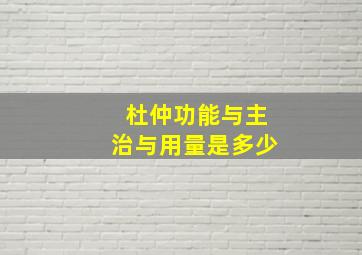 杜仲功能与主治与用量是多少